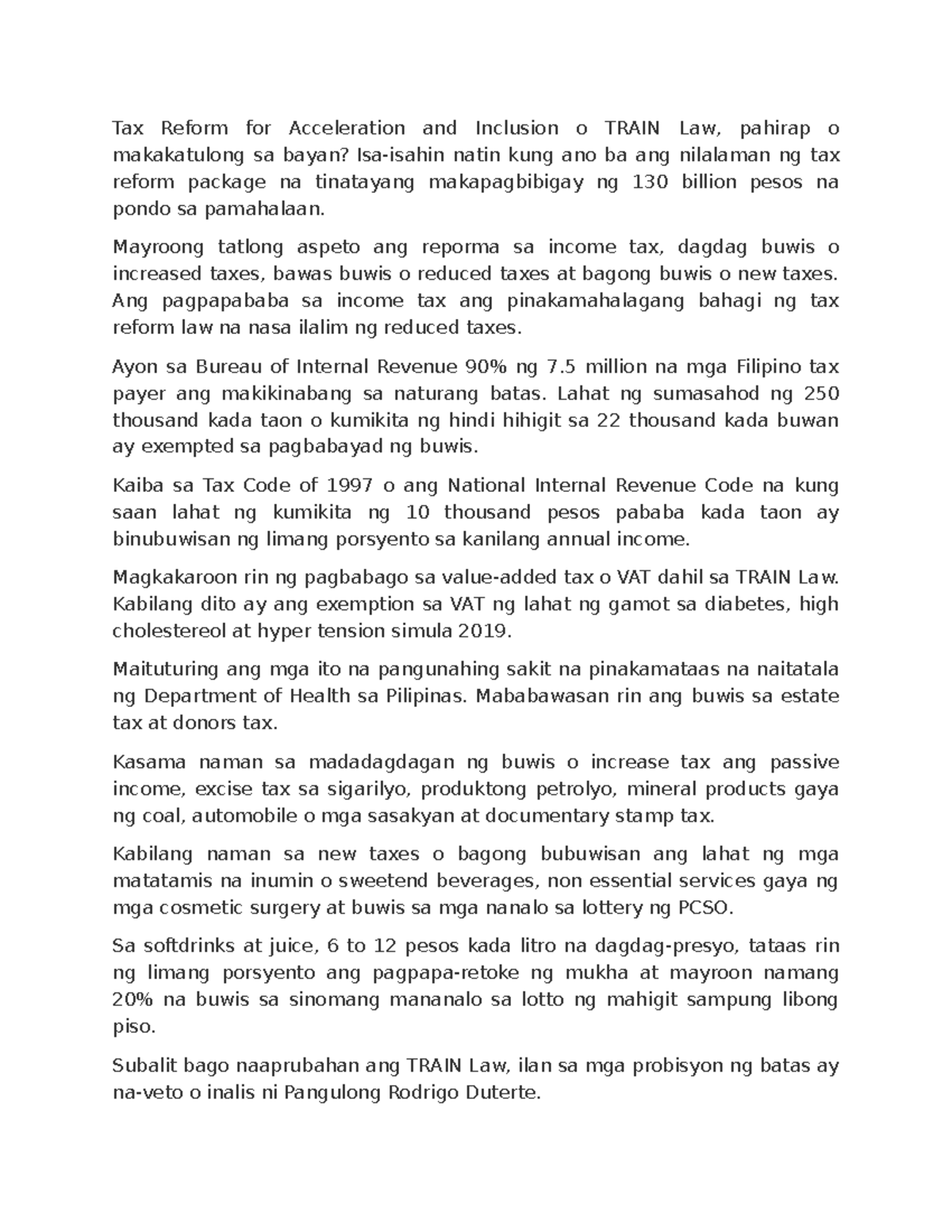 Tax Reform for Acceleration and Inclusion o TRAIN Law, pahirap o makakatulong sa bayan? Isa-isahin natin kung ano ba ang nilalaman ng tax reform package na tinatayang makapagbibigay ng 130 billion pesos na pondo sa pamahalaan.

Mayroong tatlong aspeto ang reporma sa income tax, dagdag buwis o increased taxes, bawas buwis o reduced taxes at bagong buwis o new taxes. Ang pagpapababa sa income tax ang pinakamahalagang bahagi ng tax reform law na nasa ilalim ng reduced taxes.

Ayon sa Bureau of Internal Revenue 90% ng 7.5 million na mga Filipino tax payer ang makikinabang sa naturang batas. Lahat ng sumasahod ng 250 thousand kada taon o kumikita ng hindi hihigit sa 22 thousand kada buwan ay exempted sa pagbabayad ng buwis.

Kaiba sa Tax Code of 1997 o ang National Internal Revenue Code na kung saan lahat ng kumikita ng 10 thousand pesos pababa kada taon ay binubuwisan ng limang porsyento sa kanilang annual income.

Magkakaroon rin ng pagbabago sa value-added tax o VAT dahil sa TRAIN Law. Kabilang dito ay ang exemption sa VAT ng lahat ng gamot sa diabetes, high cholestereol at hyper tension simula 2019.

Maituturing ang mga ito na pangunahing sakit na pinakamataas na naitatala ng Department of Health sa Pilipinas. Mababawasan rin ang buwis sa estate tax at donors tax.

Kasama naman sa madadagdagan ng buwis o increase tax ang passive income, excise tax sa sigarilyo, produktong petrolyo, mineral products gaya ng coal, automobile o mga sasakyan at documentary stamp tax.

Kabilang naman sa new taxes o bagong bubuwisan ang lahat ng mga matatamis na inumin o sweetend beverages, non essential services gaya ng mga cosmetic surgery at buwis sa mga nanalo sa lottery ng PCSO.

Sa softdrinks at juice, 6 to 12 pesos kada litro na dagdag-presyo, tataas rin ng limang porsyento ang pagpapa-retoke ng mukha at mayroon namang 20% na buwis sa sinomang mananalo sa lotto ng mahigit sampung libong piso.

Subalit bago naaprubahan ang TRAIN Law, ilan sa mga probisyon ng batas ay na-veto o inalis ni Pangulong Rodrigo Duterte.